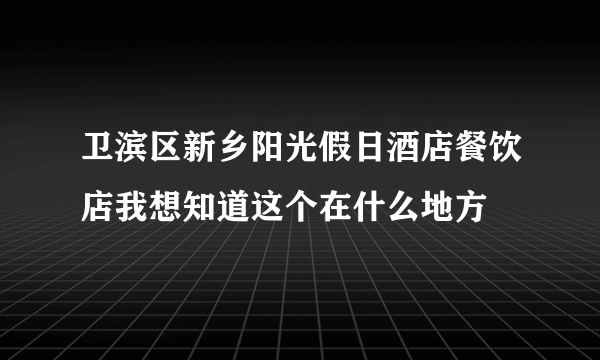 卫滨区新乡阳光假日酒店餐饮店我想知道这个在什么地方